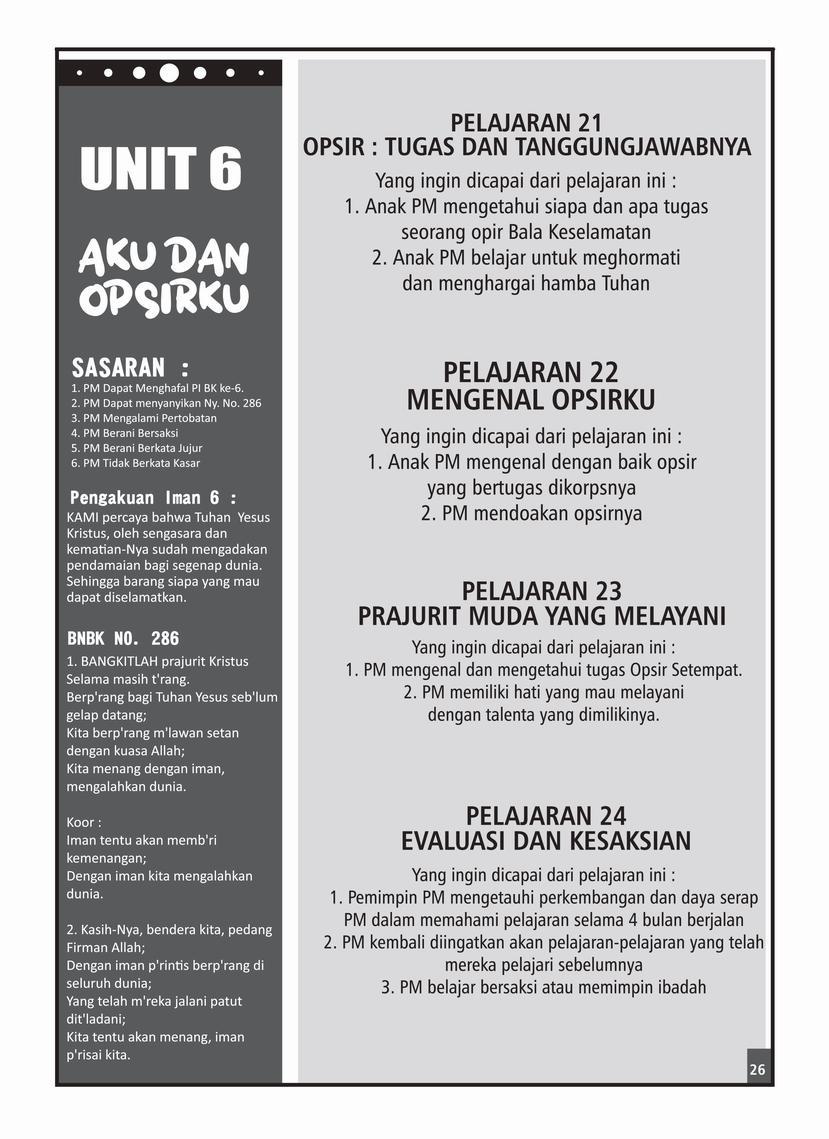 UNIT 6

AKU DAN OPSIRKU

SASARAN :
1. PM Dapat Menghafal PI BK ke-6.
2. PM Dapat menyanyikan Ny. No. 286
3. PM Mengalami Pertobatan
4. PM Berani Bersaksi
5. PM Berani Berkata Jujur
6. PM Tidak Berkata Kasar

Pengakuan Iman 6 :
KAMI percaya bahwa Tuhan Yesus Kristus, oleh sengasara dan kematian-Nya sudah mengadakan pendamaian bagi segenap dunia. Sehingga barang siapa yang mau dapat diselamatkan.

BNBK NO. 286
1. BANGKITLAH prajurit Kristus
Selama masih t'rang.
Berp'rang bagi Tuhan Yesus seb'lum gelap datang;
Kita berp'rang m'lawan setan dengan kuasa Allah;
Kita menang dengan iman, mengalahkan dunia.

Koor :
Iman tentu akan memb'ri kemenangan;
Dengan iman kita mengalahkan dunia.

2. Kasih-Nya, bendera kita, pedang Firman Allah;
Dengan iman p'rintis berp'rang di seluruh dunia;
Yang telah m'reka jalani patut dit'ladani;
Kita tentu akan menang, iman p'risai kita.

PELAJARAN 21
OPSIR : TUGAS DAN TANGGUNGJAWABNYA
Yang ingin dicapai dari pelajaran ini :
1. Anak PM mengetahui siapa dan apa tugas seorang opir Bala Keselamatan
2. Anak PM belajar untuk meghormati dan menghargai hamba Tuhan

PELAJARAN 22
MENGENAL OPSIRKU
Yang ingin dicapai dari pelajaran ini :
1. Anak PM mengenal dengan baik opsir yang bertugas dikorpsnya
2. PM mendoakan opsirnya

PELAJARAN 23
PRAJURIT MUDA YANG MELAYANI
Yang ingin dicapai dari pelajaran ini :
1. PM mengenal dan mengetahui tugas Opsir Setempat.
2. PM memiliki hati yang mau melayani dengan talenta yang dimilikinya.

PELAJARAN 24
EVALUASI DAN KESAKSIAN
Yang ingin dicapai dari pelajaran ini :
1. Pemimpin PM mengetauhi perkembangan dan daya serap PM dalam memahami pelajaran selama 4 bulan berjalan
2. PM kembali diingatkan akan pelajaran-pelajaran yang telah mereka pelajari sebelumnya
3. PM belajar bersaksi atau memimpin ibadah

26